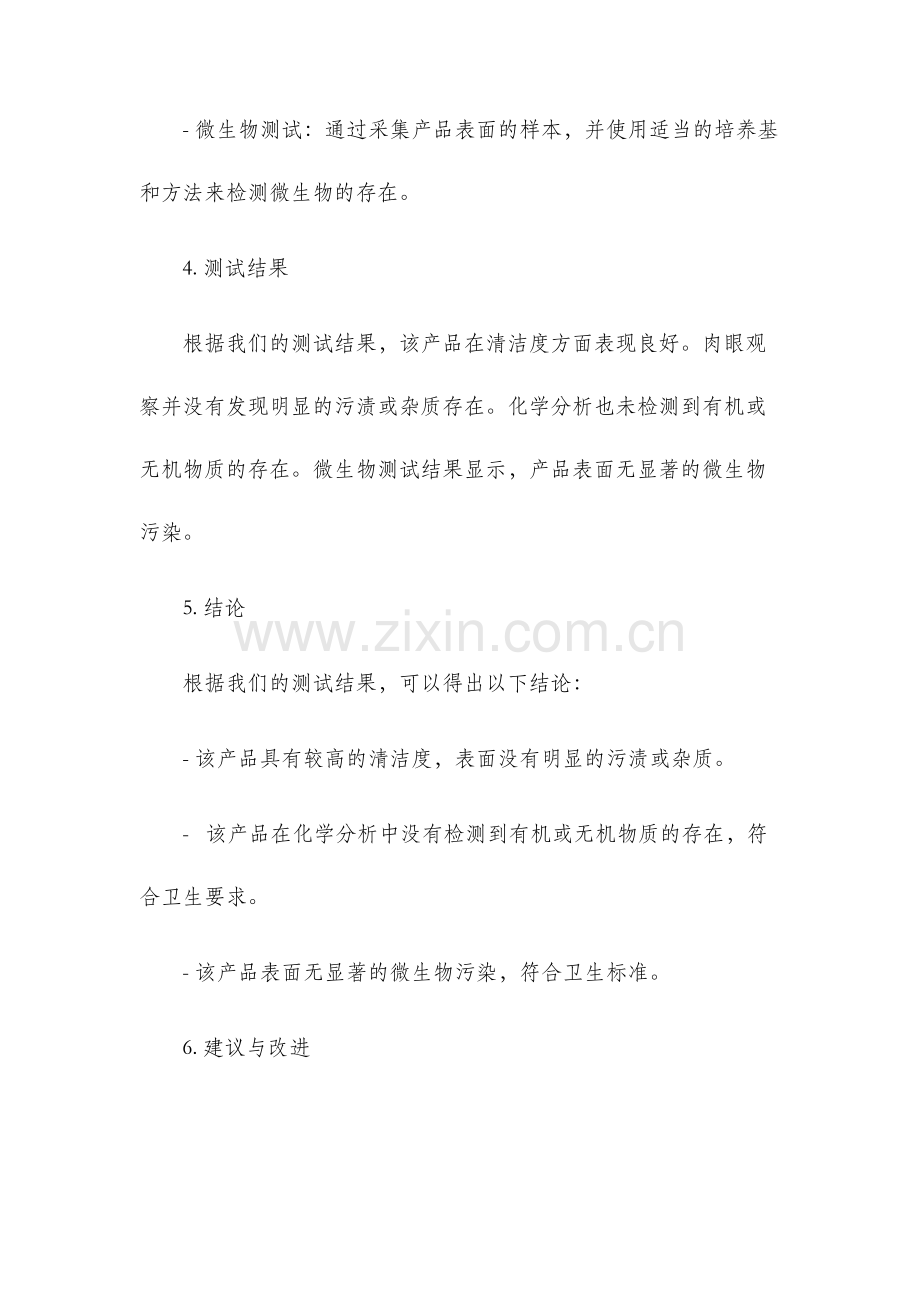 - 微生物测试：通过采集产品表面的样本，并使用适当的培养基和方法来检测微生物的存在。

4. 测试结果

根据我们的测试结果，该产品在清洁度方面表现良好。肉眼观察并没有发现明显的污渍或杂质存在。化学分析也未检测到有机或无机物质的存在。微生物测试结果显示，产品表面无显著的微生物污染。

5. 结论

www.zixin.com.cn

根据我们的测试结果，可以得出以下结论：

- 该产品具有较高的清洁度，表面没有明显的污渍或杂质。

- 该产品在化学分析中没有检测到有机或无机物质的存在，符合卫生要求。

- 该产品表面无显著的微生物污染，符合卫生标准。

6. 建议与改进